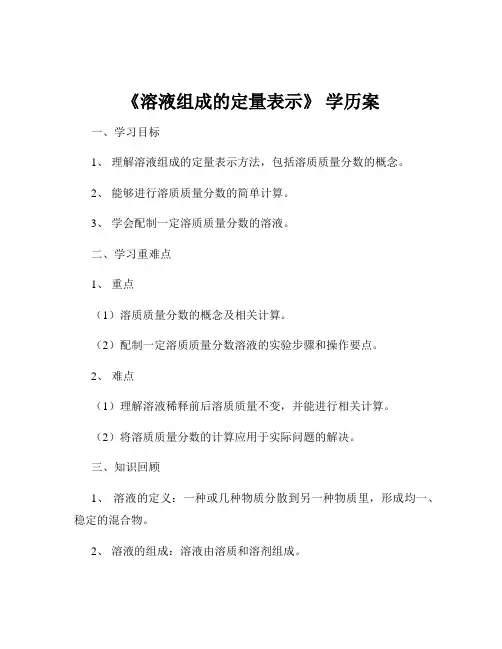 《溶液组成的定量表示》 学历案

一、学习目标

1、 理解溶液组成的定量表示方法，包括溶质质量分数的概念。

2、 能够进行溶质质量分数的简单计算。

3、 学会配制一定溶质质量分数的溶液。

二、学习重难点

1、 重点

（1）溶质质量分数的概念及相关计算。

（2）配制一定溶质质量分数溶液的实验步骤和操作要点。

2、 难点

（1）理解溶液稀释前后溶质质量不变，并能进行相关计算。

（2）将溶质质量分数的计算应用于实际问题的解决。

三、知识回顾

1、 溶液的定义：一种或几种物质分散到另一种物质里，形成均一、稳定的混合物。

2、 溶液的组成：溶液由溶质和溶剂组成。